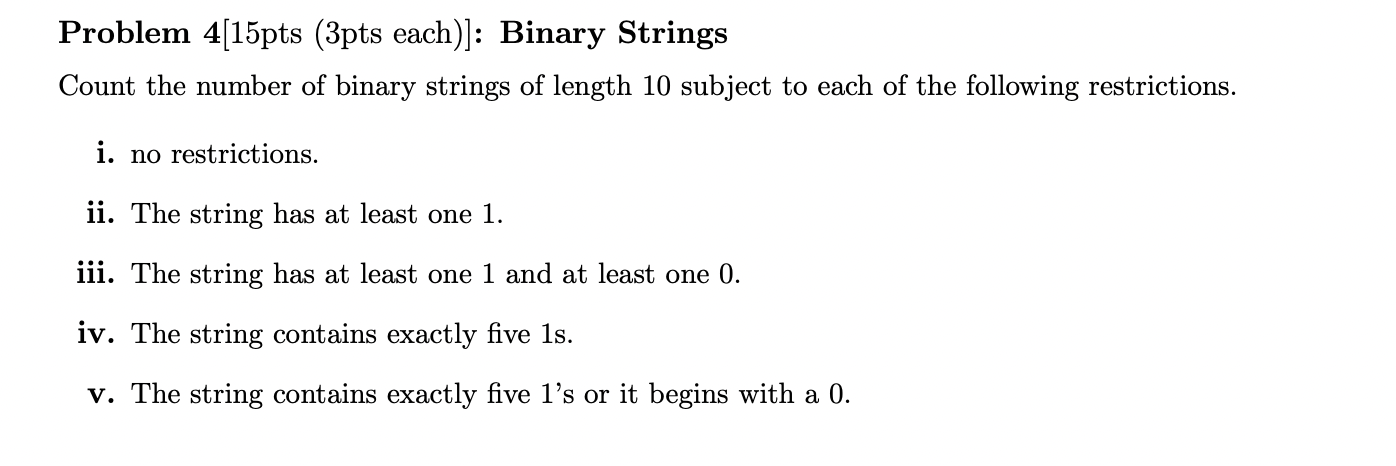 Problem 4[15pts (3pts each)]: Binary Strings

Count the number of binary strings of length 10 subject to each of the following restrictions.

i. no restrictions.

ii. The string has at least one 1.

iii. The string has at least one 1 and at least one 0.

iv. The string contains exactly five 1s.

v. The string contains exactly five 1's or it begins with a 0.